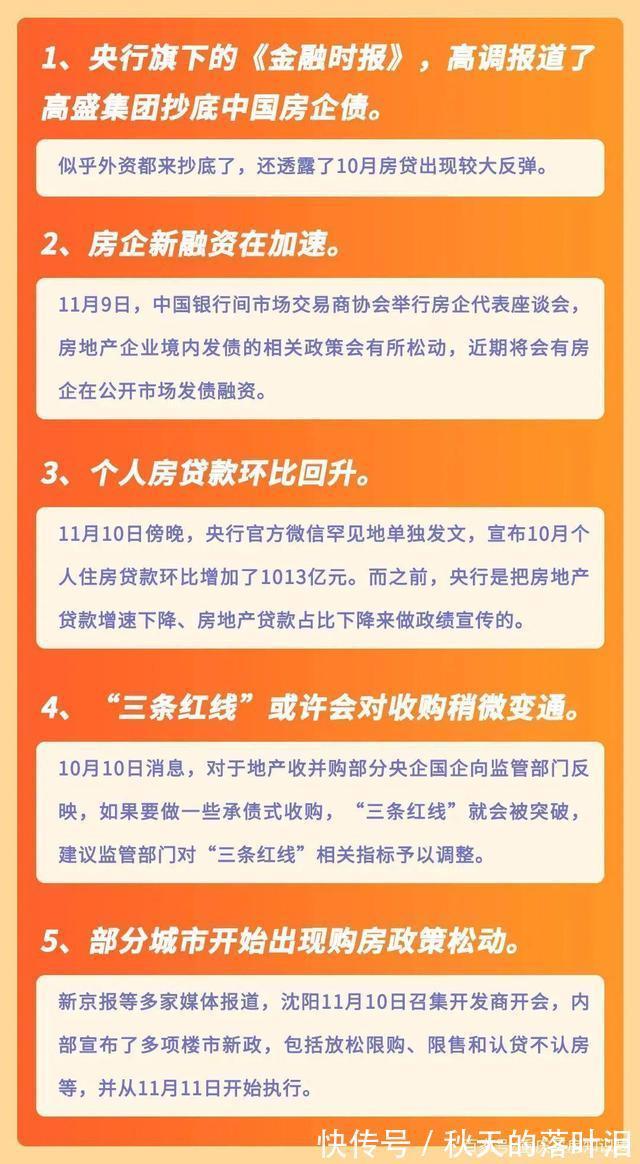 1、央行旗下的《金融时报》，高调报道了高盛集团抄底中国房企债。

似乎外资都来抄底了，还透露了10月房贷出现较大反弹。

2、房企新融资在加速。

11月9日，中国银行间市场交易商协会举行房企代表座谈会，房地产企业境内发债的相关政策会有所松动，近期将会有房企在公开市场发债融资。

3、个人房贷款环比回升。

11月10日傍晚，央行官方微信罕见地单独发文，宣布10月个人住房贷款环比增加了1013亿元。而之前，央行是把房地产贷款增速下降、房地产贷款占比下降来做政绩宣传的。

4、“三条红线”或许会对收购稍微变通。

10月10日消息，对于地产收并购部分央企国企向监管部门反映，如果要做一些承债式收购，“三条红线”就会被突破，建议监管部门对“三条红线”相关指标予以调整。

5、部分城市开始出现购房政策松动。

新京报等多家媒体报道，沈阳11月10日召集开发商开会，内部宣布了多项楼市新政，包括放松限购、限售和认贷不认房等，并从11月11日开始执行。

快传号 / 秋天的落叶泪